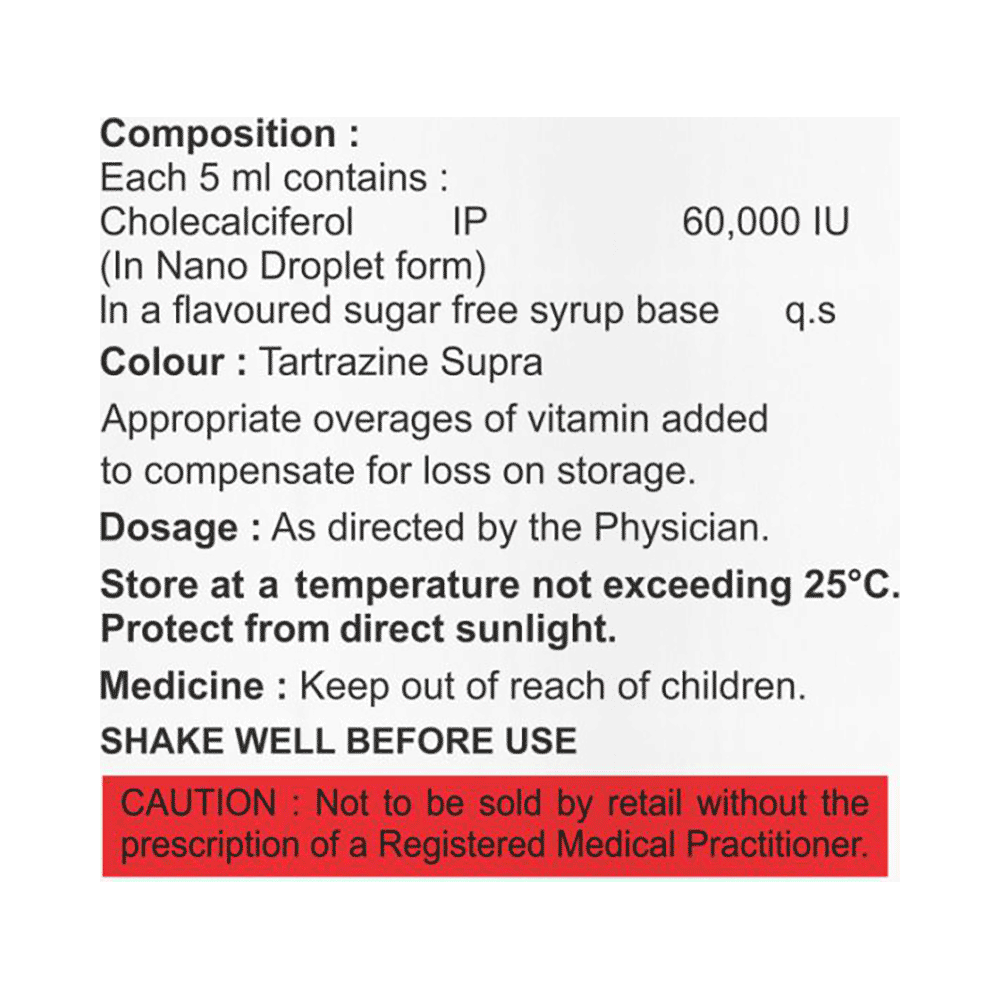 Composition :
Each 5 ml contains :
Cholecalciferol IP 60,000 IU
(In Nano Droplet form)
In a flavoured sugar free syrup base q.s
Colour : Tartrazine Supra

Appropriate overages of vitamin added to compensate for loss on storage.

Dosage : As directed by the Physician.

Store at a temperature not exceeding 25°C.
Protect from direct sunlight.

Medicine : Keep out of reach of children.

SHAKE WELL BEFORE USE

CAUTION : Not to be sold by retail without the prescription of a Registered Medical Practitioner.